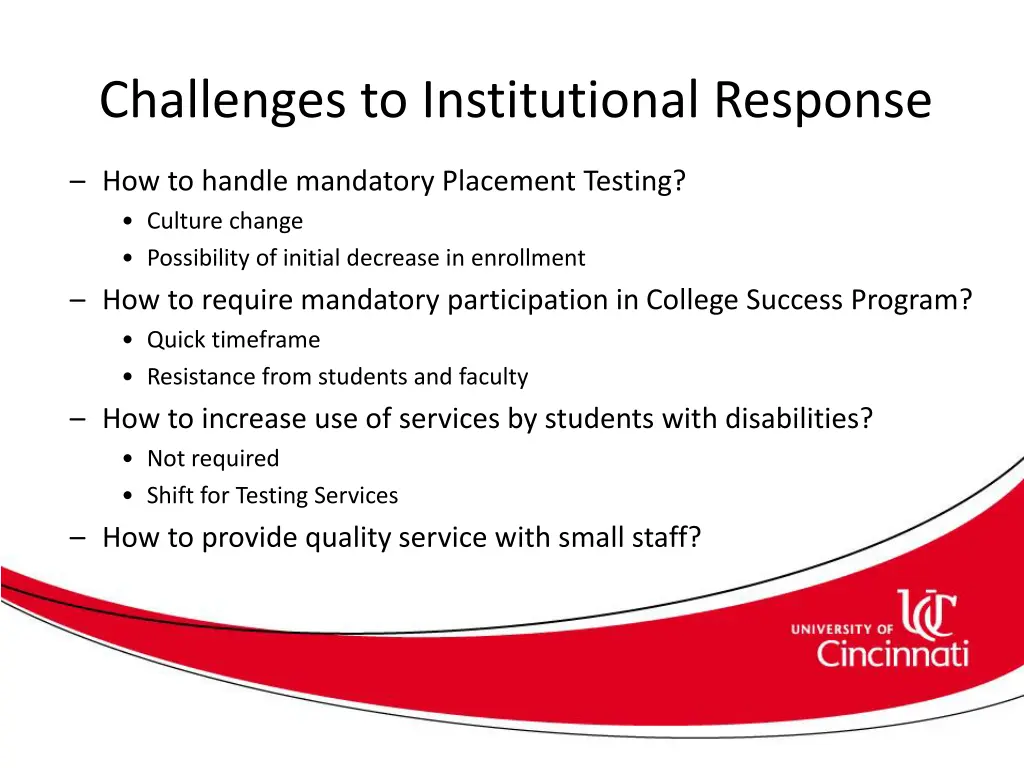 Challenges to Institutional Response

– How to handle mandatory Placement Testing?
• Culture change
• Possibility of initial decrease in enrollment

– How to require mandatory participation in College Success Program?
• Quick timeframe
• Resistance from students and faculty

– How to increase use of services by students with disabilities?
• Not required
• Shift for Testing Services

– How to provide quality service with small staff?

UNIVERSITY OF UC Cincinnati